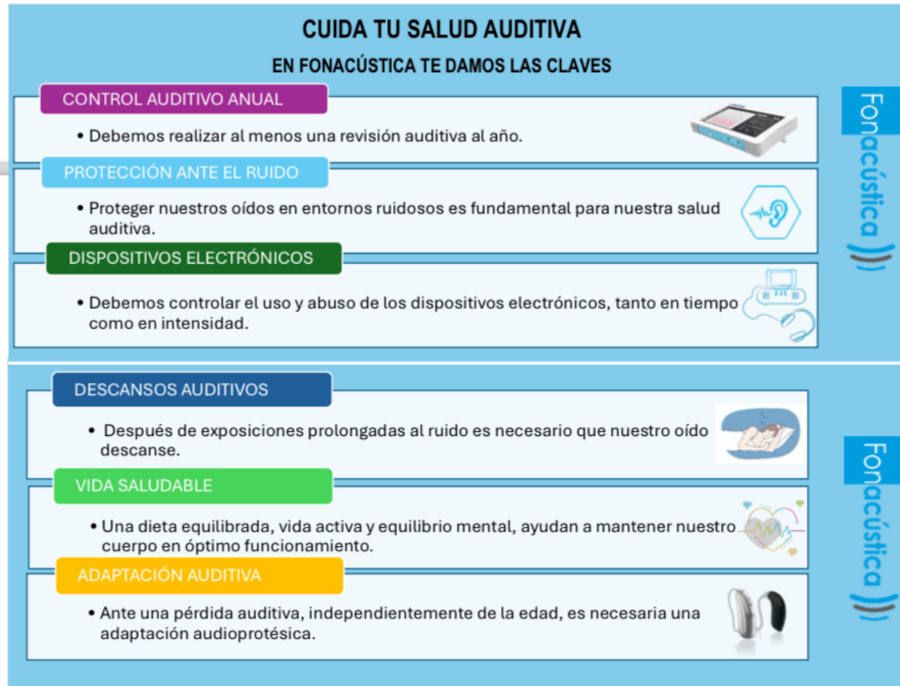 CUIDA TU SALUD AUDITIVA

EN FONACÚSTICA TE DAMOS LAS CLAVES

CONTROL AUDITIVO ANUAL

• Debemos realizar al menos una revisión auditiva al año.

PROTECCIÓN ANTE EL RUIDO

• Proteger nuestros oídos en entornos ruidosos es fundamental para nuestra salud auditiva.

DISPOSITIVOS ELECTRÓNICOS

• Debemos controlar el uso y abuso de los dispositivos electrónicos, tanto en tiempo como en intensidad.

Fonacústica

DESCANSOS AUDITIVOS

• Después de exposiciones prolongadas al ruido es necesario que nuestro oído descanse.

VIDA SALUDABLE

• Una dieta equilibrada, vida activa y equilibrio mental, ayudan a mantener nuestro cuerpo en óptimo funcionamiento.

ADAPTACIÓN AUDITIVA

• Ante una pérdida auditiva, independientemente de la edad, es necesaria una adaptación audioprotésica.

Fonacústica